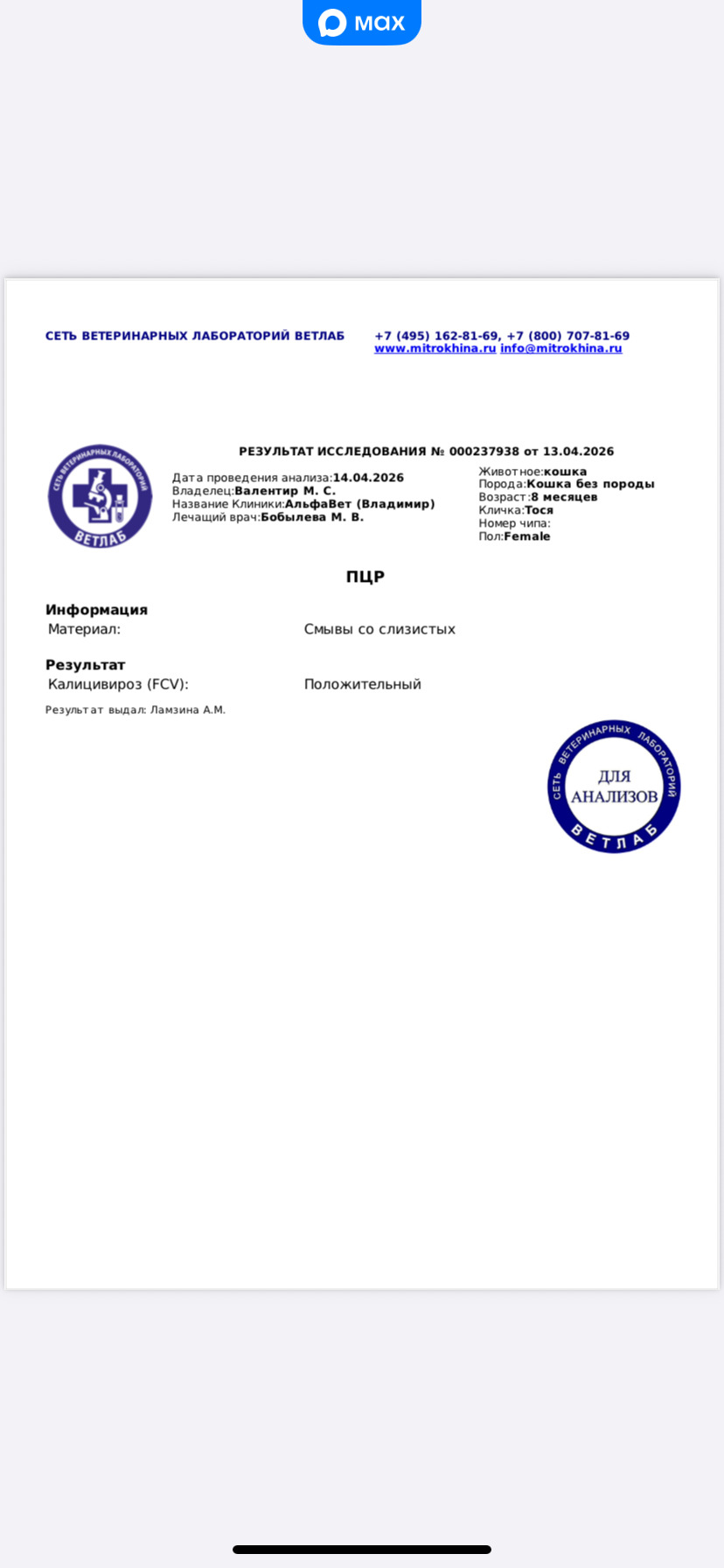 max

СЕТЬ ВЕТЕРИНАРНЫХ ЛАБОРАТОРИЙ ВЕТЛАБ

+7 (495) 162-81-69, +7 (800) 707-81-69
www.mitrokhina.ru info@mitrokhina.ru

СЕТЬ ВЕТЕРИНАРНЫХ ЛАБОРАТОРИЙ ВЕТЛАБ

РЕЗУЛЬТАТ ИССЛЕДОВАНИЯ № 000237938 от 13.04.2026

Дата проведения анализа:14.04.2026
Владелец:Валентир М. С.
Название Клиники:АльфаВет (Владимир)
Лечащий врач:Бобылева М. В.

Животное:кошка
Порода:Кошка без породы
Возраст:8 месяцев
Кличка:Тося
Номер чипа:
Пол:Female

ПЦР

Информация
Материал: Смывы со слизистых

Результат
Калицивироз (FCV): Положительный

Результат выдал: Ламзина А.М.

СЕТЬ ВЕТЕРИНАРНЫХ ЛАБОРАТОРИЙ
ДЛЯ АНАЛИЗОВ
ВЕТЛАБ